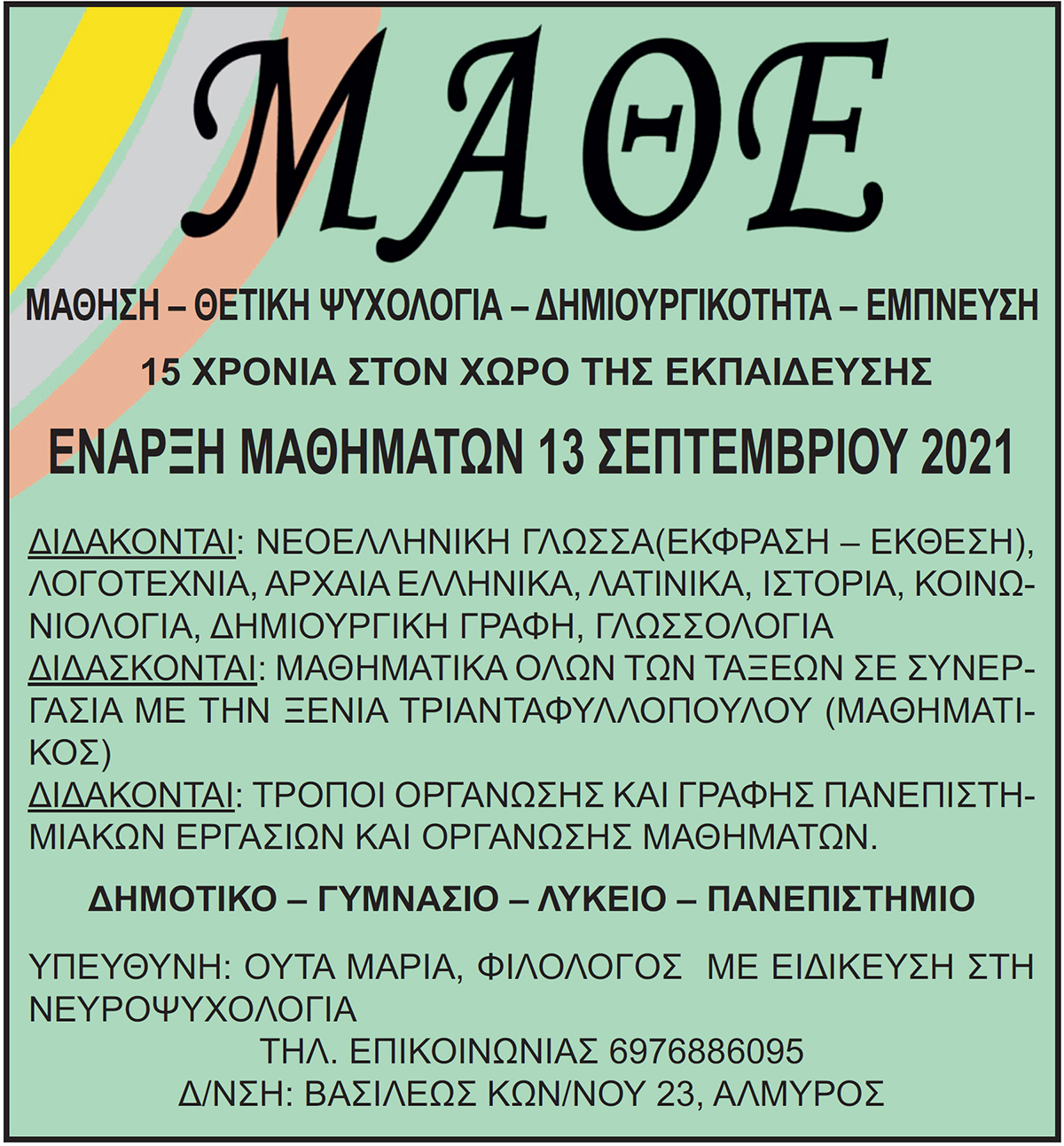 ΜΑΘΕ

ΜΑΘΗΣΗ – ΘΕΤΙΚΗ ΨΥΧΟΛΟΓΙΑ – ΔΗΜΙΟΥΡΓΙΚΟΤΗΤΑ – ΕΜΠΝΕΥΣΗ

15 ΧΡΟΝΙΑ ΣΤΟΝ ΧΩΡΟ ΤΗΣ ΕΚΠΑΙΔΕΥΣΗΣ

ΕΝΑΡΞΗ ΜΑΘΗΜΑΤΩΝ 13 ΣΕΠΤΕΜΒΡΙΟΥ 2021

ΔΙΔΑΚΟΝΤΑΙ: ΝΕΟΕΛΛΗΝΙΚΗ ΓΛΩΣΣΑ(ΕΚΦΡΑΣΗ – ΕΚΘΕΣΗ), ΛΟΓΟΤΕΧΝΙΑ, ΑΡΧΑΙΑ ΕΛΛΗΝΙΚΑ, ΛΑΤΙΝΙΚΑ, ΙΣΤΟΡΙΑ, ΚΟΙΝΩΝΙΟΛΟΓΙΑ, ΔΗΜΙΟΥΡΓΙΚΗ ΓΡΑΦΗ, ΓΛΩΣΣΟΛΟΓΙΑ
ΔΙΔΑΣΚΟΝΤΑΙ: ΜΑΘΗΜΑΤΙΚΑ ΟΛΩΝ ΤΩΝ ΤΑΞΕΩΝ ΣΕ ΣΥΝΕΡΓΑΣΙΑ ΜΕ ΤΗΝ ΞΕΝΙΑ ΤΡΙΑΝΤΑΦΥΛΛΟΠΟΥΛΟΥ (ΜΑΘΗΜΑΤΙΚΟΣ)
ΔΙΔΑΚΟΝΤΑΙ: ΤΡΟΠΟΙ ΟΡΓΑΝΩΣΗΣ ΚΑΙ ΓΡΑΦΗΣ ΠΑΝΕΠΙΣΤΗΜΙΑΚΩΝ ΕΡΓΑΣΙΩΝ ΚΑΙ ΟΡΓΑΝΩΣΗΣ ΜΑΘΗΜΑΤΩΝ.

ΔΗΜΟΤΙΚΟ – ΓΥΜΝΑΣΙΟ – ΛΥΚΕΙΟ – ΠΑΝΕΠΙΣΤΗΜΙΟ

ΥΠΕΥΘΥΝΗ: ΟΥΤΑ ΜΑΡΙΑ, ΦΙΛΟΛΟΓΟΣ ΜΕ ΕΙΔΙΚΕΥΣΗ ΣΤΗ ΝΕΥΡΟΨΥΧΟΛΟΓΙΑ
ΤΗΛ. ΕΠΙΚΟΙΝΩΝΙΑΣ 6976886095
Δ/ΝΣΗ: ΒΑΣΙΛΕΩΣ ΚΩΝ/ΝΟΥ 23, ΑΛΜΥΡΟΣ